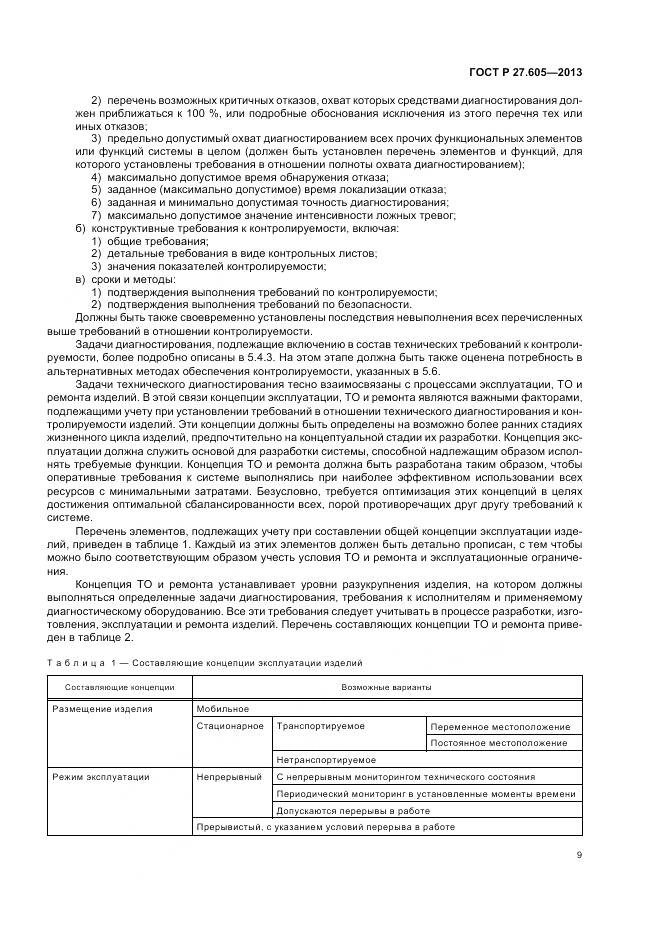 ГОСТ Р 27.605—2013

2) перечень возможных критичных отказов, охват которых средствами диагностирования должен приближаться к 100 %, или подробные обоснования исключения из этого перечня тех или иных отказов;

3) предельно допустимый охват диагностированием всех прочих функциональных элементов или функций системы в целом (должен быть установлен перечень элементов и функций, для которого установлены требования в отношении полноты охвата диагностированием);

4) максимально допустимое время обнаружения отказа;

5) заданное (максимально допустимое) время локализации отказа;

6) заданная и минимально допустимая точность диагностирования;

7) максимально допустимое значение интенсивности ложных тревог;

б) конструктивные требования к контролируемости, включая:

1) общие требования;

2) детальные требования в виде контрольных листов;

3) значения показателей контролируемости;

в) сроки и методы:

1) подтверждения выполнения требований по контролируемости;

2) подтверждения выполнения требований по безопасности.

Должны быть также своевременно установлены последствия невыполнения всех перечисленных выше требований в отношении контролируемости.

Задачи диагностирования, подлежащие включению в состав технических требований к контролируемости, более подробно описаны в 5.4.3. На этом этапе должна быть также оценена потребность в альтернативных методах обеспечения контролируемости, указанных в 5.6.

Задачи технического диагностирования тесно взаимосвязаны с процессами эксплуатации, ТО и ремонта изделий. В этой связи концепции эксплуатации, ТО и ремонта являются важными факторами, подлежащими учету при установлении требований в отношении технического диагностирования и контролируемости изделий. Эти концепции должны быть определены на возможно более ранних стадиях жизненного цикла изделий, предпочтительно на концептуальной стадии их разработки. Концепция эксплуатации должна служить основой для разработки системы, способной надлежащим образом исполнять требуемые функции. Концепция ТО и ремонта должна быть разработана таким образом, чтобы оперативные требования к системе выполнялись при наиболее эффективном использовании всех ресурсов с минимальными затратами. Безусловно, требуется оптимизация этих концепций в целях достижения оптимальной сбалансированности всех, порой противоречащих друг другу требований к системе.

Перечень элементов, подлежащих учету при составлении общей концепции эксплуатации изделий, приведен в таблице 1. Каждый из этих элементов должен быть детально прописан, с тем чтобы можно было соответствующим образом учесть условия ТО и ремонта и эксплуатационные ограничения.

Концепция ТО и ремонта устанавливает уровни разукрупнения изделия, на котором должны выполняться определенные задачи диагностирования, требования к исполнителям и применяемому диагностическому оборудованию. Все эти требования следует учитывать в процессе разработки, изготовления, эксплуатации и ремонта изделий. Перечень составляющих концепции ТО и ремонта приведен в таблице 2.

Таблица 1 — Составляющие концепции эксплуатации изделий

| Составляющие концепции | Возможные варианты | | |
|---|---|---|---|
| Размещение изделия | Мобильное | | |
| | Стационарное | Транспортируемое | Переменное местоположение |
| | | | Постоянное местоположение |
| | | Нетранспортируемое | |
| Режим эксплуатации | Непрерывный | С непрерывным мониторингом технического состояния | |
| | | Периодический мониторинг в установленные моменты времени | |
| | | Допускаются перерывы в работе | |
| | Прерывистый, с указанием условий перерыва в работе | | |

9